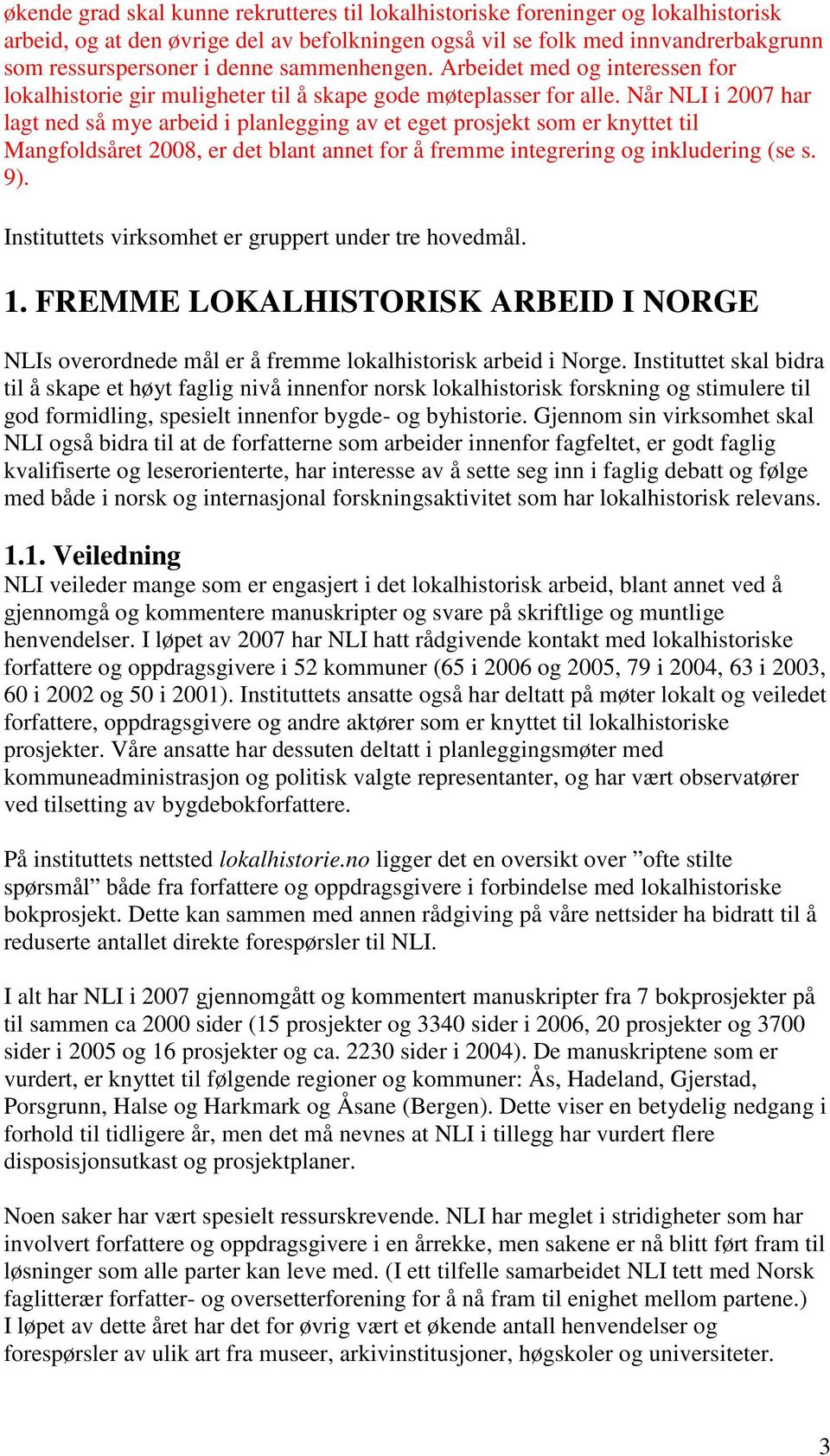 økende grad skal kunne rekrutteres til lokalhistoriske foreninger og lokalhistorisk arbeid, og at den øvrige del av befolkningen også vil se folk med innvandrerbakgrunn som ressurspersoner i denne sammenhengen. Arbeidet med og interessen for lokalhistorie gir muligheter til å skape gode møteplasser for alle. Når NLI i 2007 har lagt ned så mye arbeid i planlegging av et eget prosjekt som er knyttet til Mangfoldsåret 2008, er det blant annet for å fremme integrering og inkludering (se s. 9).

Instituttets virksomhet er gruppert under tre hovedmål.

1. FREMME LOKALHISTORISK ARBEID I NORGE

NLIs overordnede mål er å fremme lokalhistorisk arbeid i Norge. Instituttet skal bidra til å skape et høyt faglig nivå innenfor norsk lokalhistorisk forskning og stimulere til god formidling, spesielt innenfor bygde- og byhistorie. Gjennom sin virksomhet skal NLI også bidra til at de forfatterne som arbeider innenfor fagfeltet, er godt faglig kvalifiserte og leserorienterte, har interesse av å sette seg inn i faglig debatt og følge med både i norsk og internasjonal forskningsaktivitet som har lokalhistorisk relevans.

1.1. Veiledning
NLI veileder mange som er engasjert i det lokalhistorisk arbeid, blant annet ved å gjennomgå og kommentere manuskripter og svare på skriftlige og muntlige henvendelser. I løpet av 2007 har NLI hatt rådgivende kontakt med lokalhistoriske forfattere og oppdragsgivere i 52 kommuner (65 i 2006 og 2005, 79 i 2004, 63 i 2003, 60 i 2002 og 50 i 2001). Instituttets ansatte også har deltatt på møter lokalt og veiledet forfattere, oppdragsgivere og andre aktører som er knyttet til lokalhistoriske prosjekter. Våre ansatte har dessuten deltatt i planleggingsmøter med kommuneadministrasjon og politisk valgte representanter, og har vært observatører ved tilsetting av bygdebokforfattere.

På instituttets nettsted lokalhistorie.no ligger det en oversikt over ”ofte stilte spørsmål” både fra forfattere og oppdragsgivere i forbindelse med lokalhistoriske bokprosjekt. Dette kan sammen med annen rådgiving på våre nettsider ha bidratt til å reduserte antallet direkte forespørsler til NLI.

I alt har NLI i 2007 gjennomgått og kommentert manuskripter fra 7 bokprosjekter på til sammen ca 2000 sider (15 prosjekter og 3340 sider i 2006, 20 prosjekter og 3700 sider i 2005 og 16 prosjekter og ca. 2230 sider i 2004). De manuskriptene som er vurdert, er knyttet til følgende regioner og kommuner: Ås, Hadeland, Gjerstad, Porsgrunn, Halse og Harkmark og Åsane (Bergen). Dette viser en betydelig nedgang i forhold til tidligere år, men det må nevnes at NLI i tillegg har vurdert flere disposisjonsutkast og prosjektplaner.

Noen saker har vært spesielt ressurskrevende. NLI har meglet i stridigheter som har involvert forfattere og oppdragsgivere i en årrekke, men sakene er nå blitt ført fram til løsninger som alle parter kan leve med. (I ett tilfelle samarbeidet NLI tett med Norsk faglitterær forfatter- og oversetterforening for å nå fram til enighet mellom partene.)
I løpet av dette året har det for øvrig vært et økende antall henvendelser og forespørsler av ulik art fra museer, arkivinstitusjoner, høgskoler og universiteter.

3